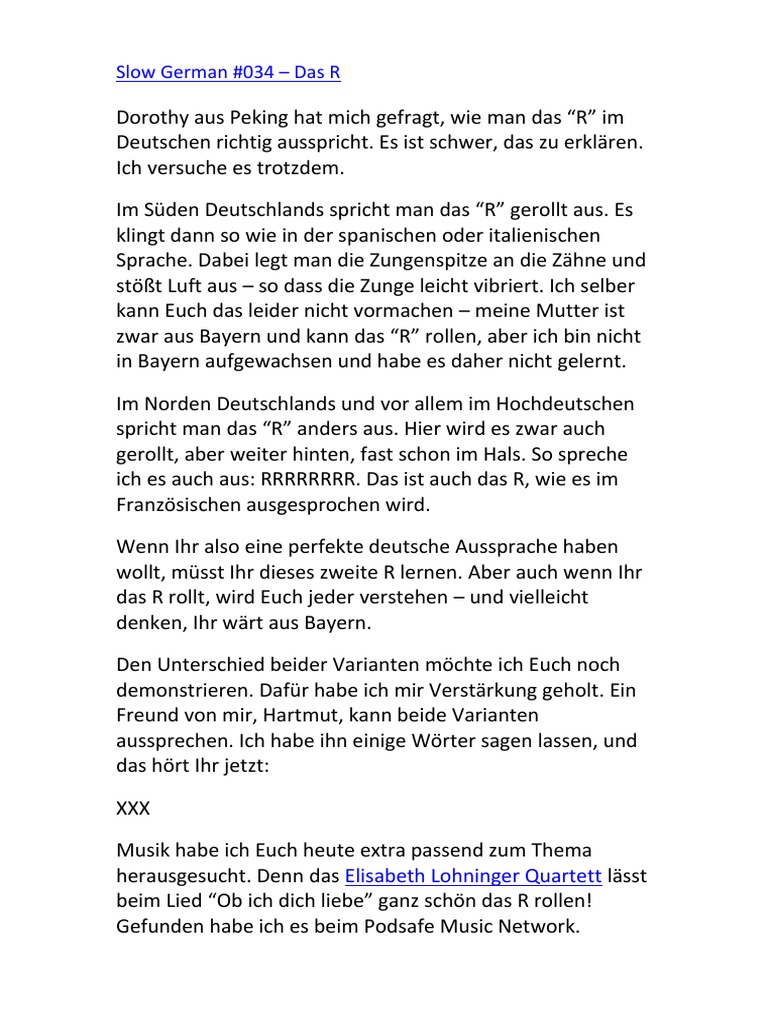 Slow German #034 – Das R

Dorothy aus Peking hat mich gefragt, wie man das “R” im Deutschen richtig ausspricht. Es ist schwer, das zu erklären. Ich versuche es trotzdem.

Im Süden Deutschlands spricht man das “R” gerollt aus. Es klingt dann so wie in der spanischen oder italienischen Sprache. Dabei legt man die Zungenspitze an die Zähne und stößt Luft aus – so dass die Zunge leicht vibriert. Ich selber kann Euch das leider nicht vormachen – meine Mutter ist zwar aus Bayern und kann das “R” rollen, aber ich bin nicht in Bayern aufgewachsen und habe es daher nicht gelernt.

Im Norden Deutschlands und vor allem im Hochdeutschen spricht man das “R” anders aus. Hier wird es zwar auch gerollt, aber weiter hinten, fast schon im Hals. So spreche ich es auch aus: RRRRRRRR. Das ist auch das R, wie es im Französischen ausgesprochen wird.

Wenn Ihr also eine perfekte deutsche Aussprache haben wollt, müsst Ihr dieses zweite R lernen. Aber auch wenn Ihr das R rollt, wird Euch jeder verstehen – und vielleicht denken, Ihr wärt aus Bayern.

Den Unterschied beider Varianten möchte ich Euch noch demonstrieren. Dafür habe ich mir Verstärkung geholt. Ein Freund von mir, Hartmut, kann beide Varianten aussprechen. Ich habe ihn einige Wörter sagen lassen, und das hört Ihr jetzt:

XXX

Musik habe ich Euch heute extra passend zum Thema herausgesucht. Denn das Elisabeth Lohninger Quartett lässt beim Lied “Ob ich dich liebe” ganz schön das R rollen! Gefunden habe ich es beim Podsafe Music Network.